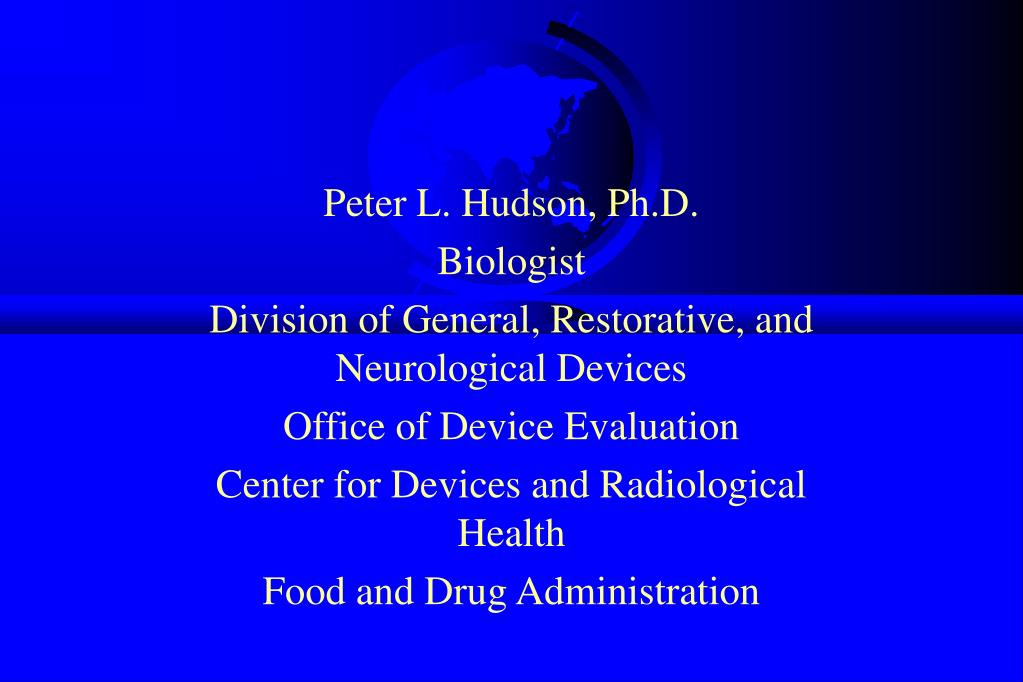 Peter L. Hudson, Ph.D.

Biologist

Division of General, Restorative, and Neurological Devices

Office of Device Evaluation

Center for Devices and Radiological Health

Food and Drug Administration